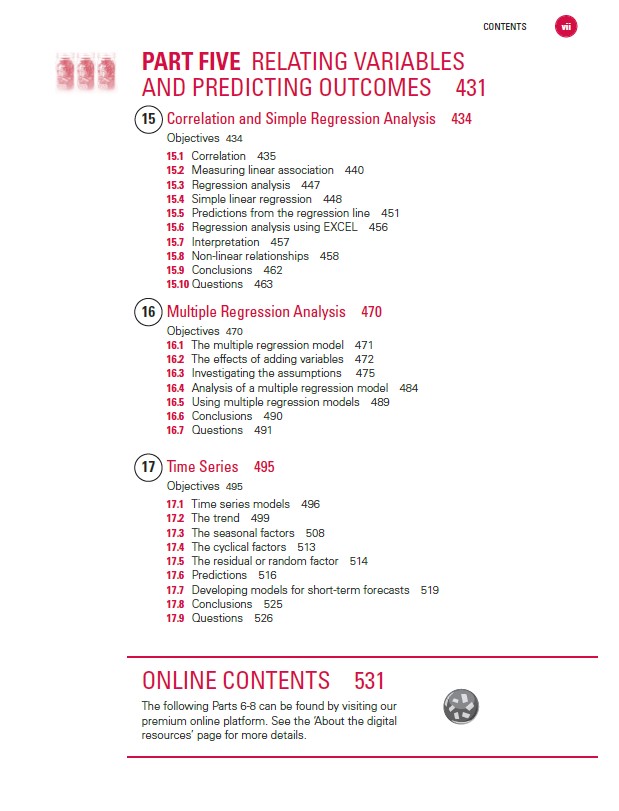 CONTENTS vii

PART FIVE RELATING VARIABLES AND PREDICTING OUTCOMES 431

15 Correlation and Simple Regression Analysis 434

Objectives 434

15.1 Correlation 435
15.2 Measuring linear association 440
15.3 Regression analysis 447
15.4 Simple linear regression 448
15.5 Predictions from the regression line 451
15.6 Regression analysis using EXCEL 456
15.7 Interpretation 457
15.8 Non-linear relationships 458
15.9 Conclusions 462
15.10 Questions 463

16 Multiple Regression Analysis 470

Objectives 470

16.1 The multiple regression model 471
16.2 The effects of adding variables 472
16.3 Investigating the assumptions 475
16.4 Analysis of a multiple regression model 484
16.5 Using multiple regression models 489
16.6 Conclusions 490
16.7 Questions 491

17 Time Series 495

Objectives 495

17.1 Time series models 496
17.2 The trend 499
17.3 The seasonal factors 508
17.4 The cyclical factors 513
17.5 The residual or random factor 514
17.6 Predictions 516
17.7 Developing models for short-term forecasts 519
17.8 Conclusions 525
17.9 Questions 526

ONLINE CONTENTS 531

The following Parts 6-8 can be found by visiting our premium online platform. See the 'About the digital resources' page for more details.